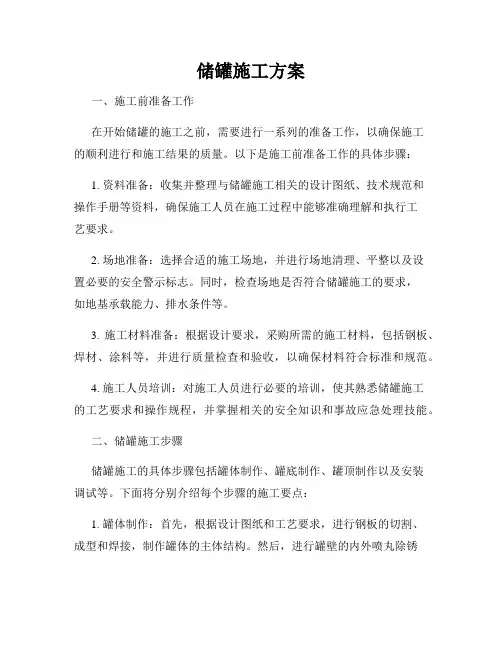 储罐施工方案

一、施工前准备工作

在开始储罐的施工之前，需要进行一系列的准备工作，以确保施工的顺利进行和施工结果的质量。以下是施工前准备工作的具体步骤：

1. 资料准备：收集并整理与储罐施工相关的设计图纸、技术规范和操作手册等资料，确保施工人员在施工过程中能够准确理解和执行工艺要求。

2. 场地准备：选择合适的施工场地，并进行场地清理、平整以及设置必要的安全警示标志。同时，检查场地是否符合储罐施工的要求，如地基承载能力、排水条件等。

3. 施工材料准备：根据设计要求，采购所需的施工材料，包括钢板、焊材、涂料等，并进行质量检查和验收，以确保材料符合标准和规范。

4. 施工人员培训：对施工人员进行必要的培训，使其熟悉储罐施工的工艺要求和操作规程，并掌握相关的安全知识和事故应急处理技能。

二、储罐施工步骤

储罐施工的具体步骤包括罐体制作、罐底制作、罐顶制作以及安装调试等。下面将分别介绍每个步骤的施工要点：

1. 罐体制作：首先，根据设计图纸和工艺要求，进行钢板的切割、成型和焊接，制作罐体的主体结构。然后，进行罐壁的内外喷丸除锈